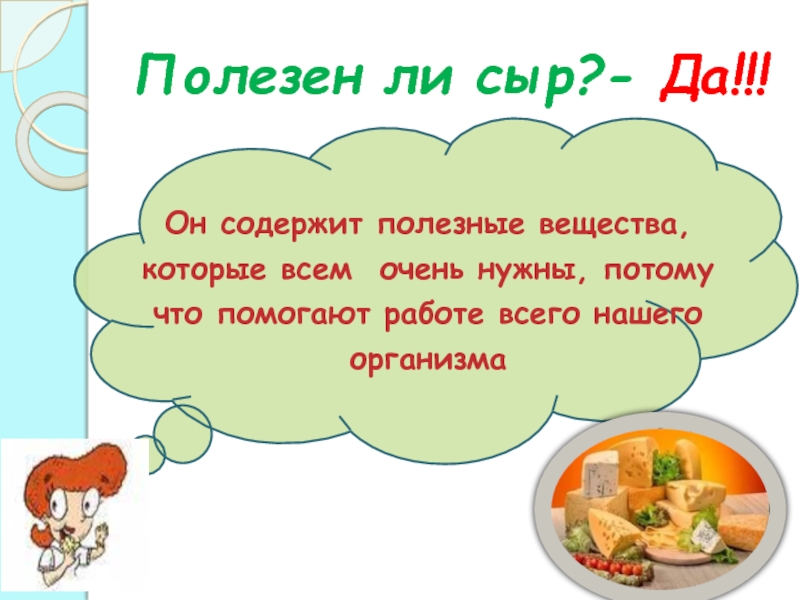 Полезен ли сыр?- Да!!!

Он содержит полезные вещества, которые всем очень нужны, потому что помогают работе всего нашего организма